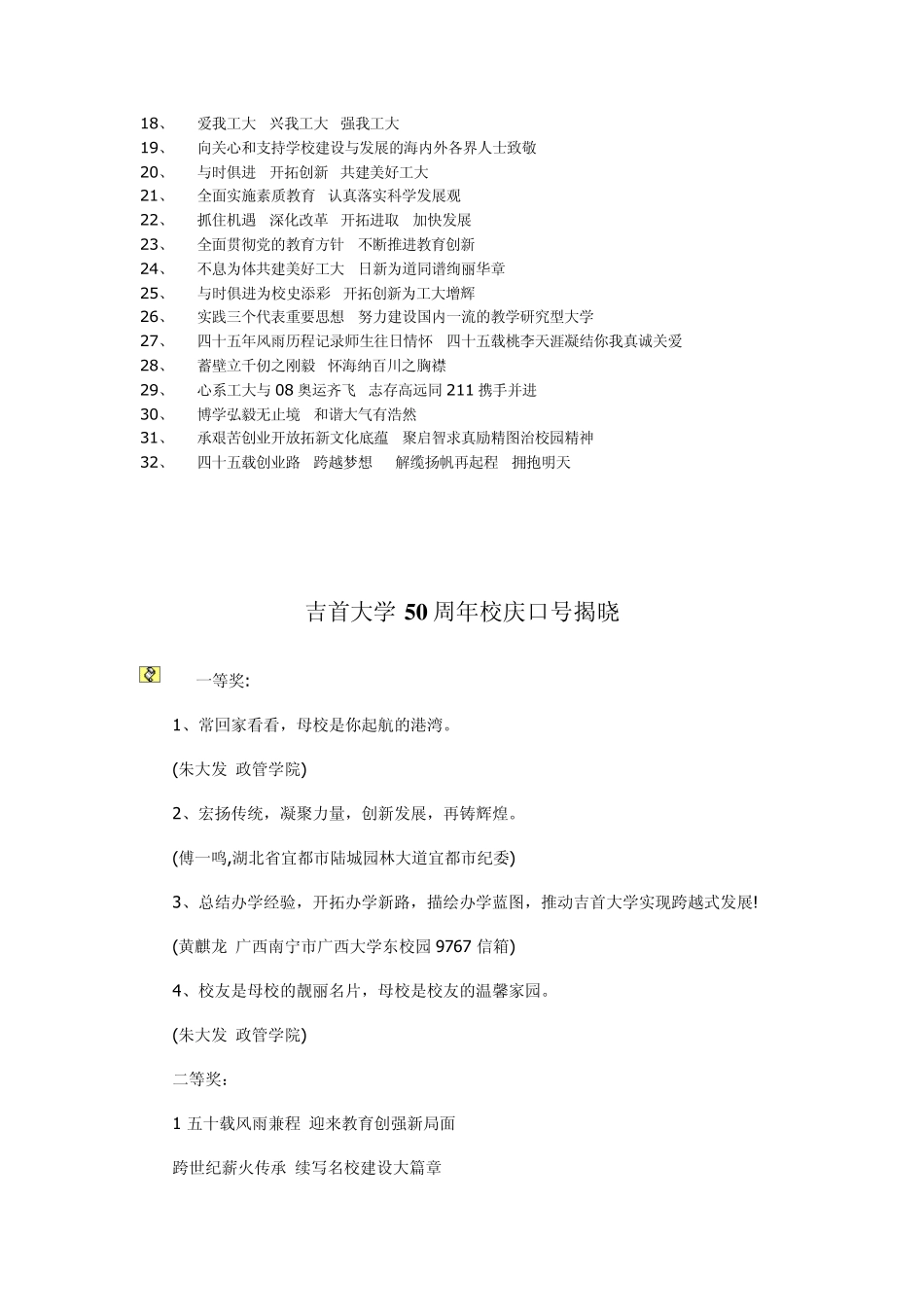 18、 爱我工大 兴我工大 强我工大
19、 向关心和支持学校建设与发展的海内外各界人士致敬
20、 与时俱进 开拓创新 共建美好工大
21、 全面实施素质教育 认真落实科学发展观
22、 抓住机遇 深化改革 开拓进取 加快发展
23、 全面贯彻党的教育方针 不断推进教育创新
24、 不息为体共建美好工大 日新为道同谱绚丽华章
25、 与时俱进为校史添彩 开拓创新为工大增辉
26、 实践三个代表重要思想 努力建设国内一流的教学研究型大学
27、 四十五年风雨历程记录师生往日情怀 四十五载桃李天涯凝结你我真诚关爱
28、 蓄壁立千仞之刚毅 怀海纳百川之胸襟
29、 心系工大与 08 奥运齐飞 志存高远同 211 携手并进
30、 博学弘毅无止境 和谐大气有浩然
31、 承艰苦创业开放拓新文化底蕴 聚启智求真励精图治校园精神
32、 四十五载创业路 跨越梦想 解缆扬帆再起程 拥抱明天

吉首大学 50 周年校庆口号揭晓

一等奖:

1、常回家看看，母校是你起航的港湾。

(朱大发 政管学院)

2、宏扬传统，凝聚力量，创新发展，再铸辉煌。

(傅一鸣,湖北省宜都市陆城园林大道宜都市纪委)

3、总结办学经验，开拓办学新路，描绘办学蓝图，推动吉首大学实现跨越式发展!

(黄麒龙 广西南宁市广西大学东校园 9767 信箱)

4、校友是母校的靓丽名片，母校是校友的温馨家园。

(朱大发 政管学院)

二等奖：

1 五十载风雨兼程 迎来教育创强新局面

跨世纪薪火传承 续写名校建设大篇章